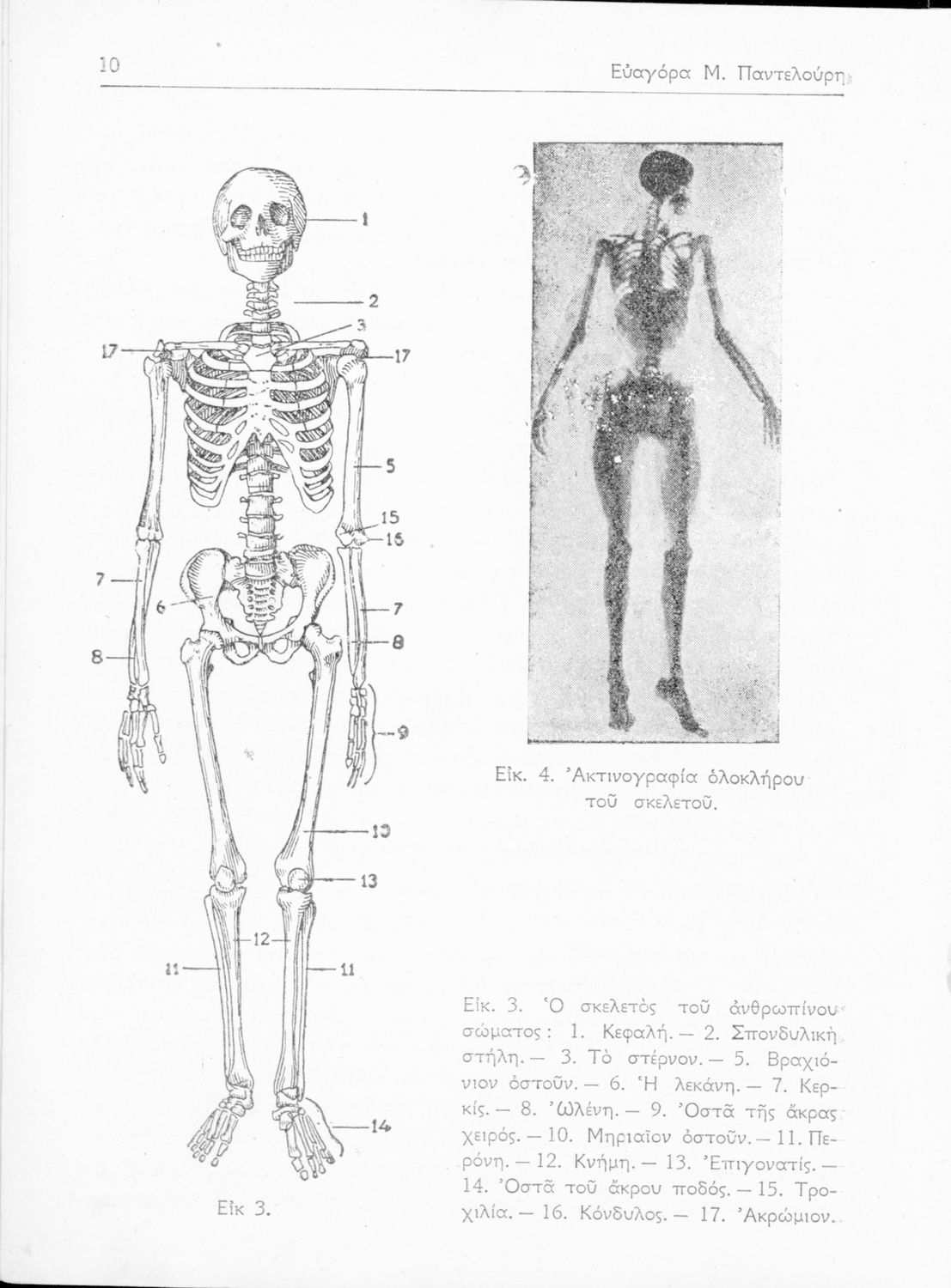 10

Εὐαγόρα Μ. Παντελούρη

1
2
3
17
17
5
15
16
7
6
7
8
8
9
10
13
12
11
11
14

Εἰκ 3.

Εἰκ. 4. Ἀκτινογραφία ὁλοκλήρου τοῦ σκελετοῦ.

Εἰκ. 3. Ὁ σκελετὸς τοῦ ἀνθρωπίνου σώματος: 1. Κεφαλή. — 2. Σπονδυλικὴ στήλη. — 3. Τὸ στέρνον. — 5. Βραχιόνιον ὀστοῦν. — 6. Ἡ λεκάνη. — 7. Κερκίς. — 8. Ὠλένη. — 9. Ὀστᾶ τῆς ἄκρας χειρός. — 10. Μηριαῖον ὀστοῦν. — 11. Περόνη. — 12. Κνήμη. — 13. Ἐπιγονατίς. — 14. Ὀστᾶ τοῦ ἄκρου ποδός. — 15. Τροχιλία. — 16. Κόνδυλος. — 17. Ἀκρώμιον.